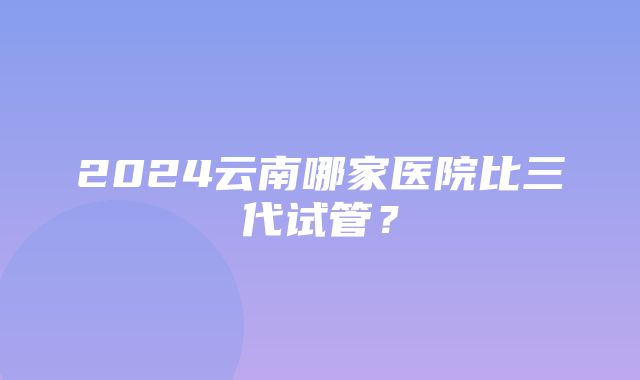 2024云南哪家医院比三代试管？